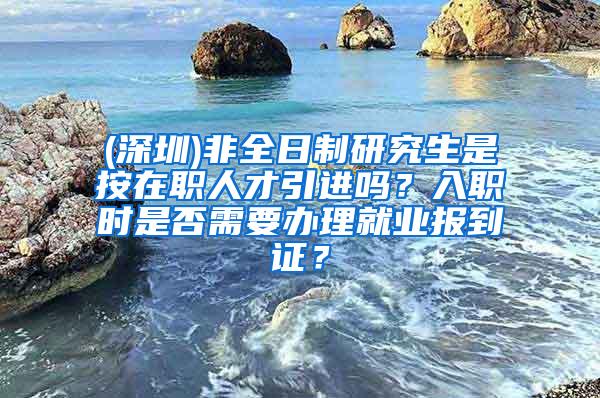 (深圳)非全日制研究生是按在职人才引进吗？入职时是否需要办理就业报到证？